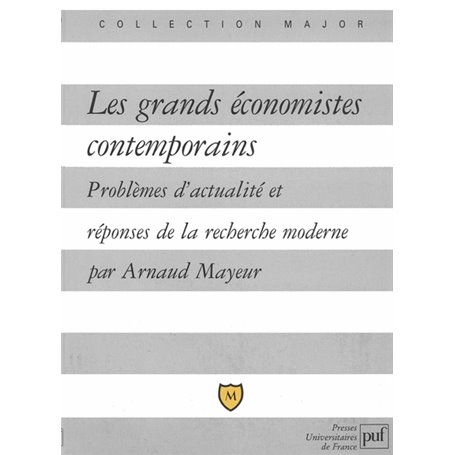 COLLECTION MAJOR

Les grands économistes contemporains

Problèmes d'actualité et réponses de la recherche moderne

par Arnaud Mayeur

M

Presses Universitaires de France

puf